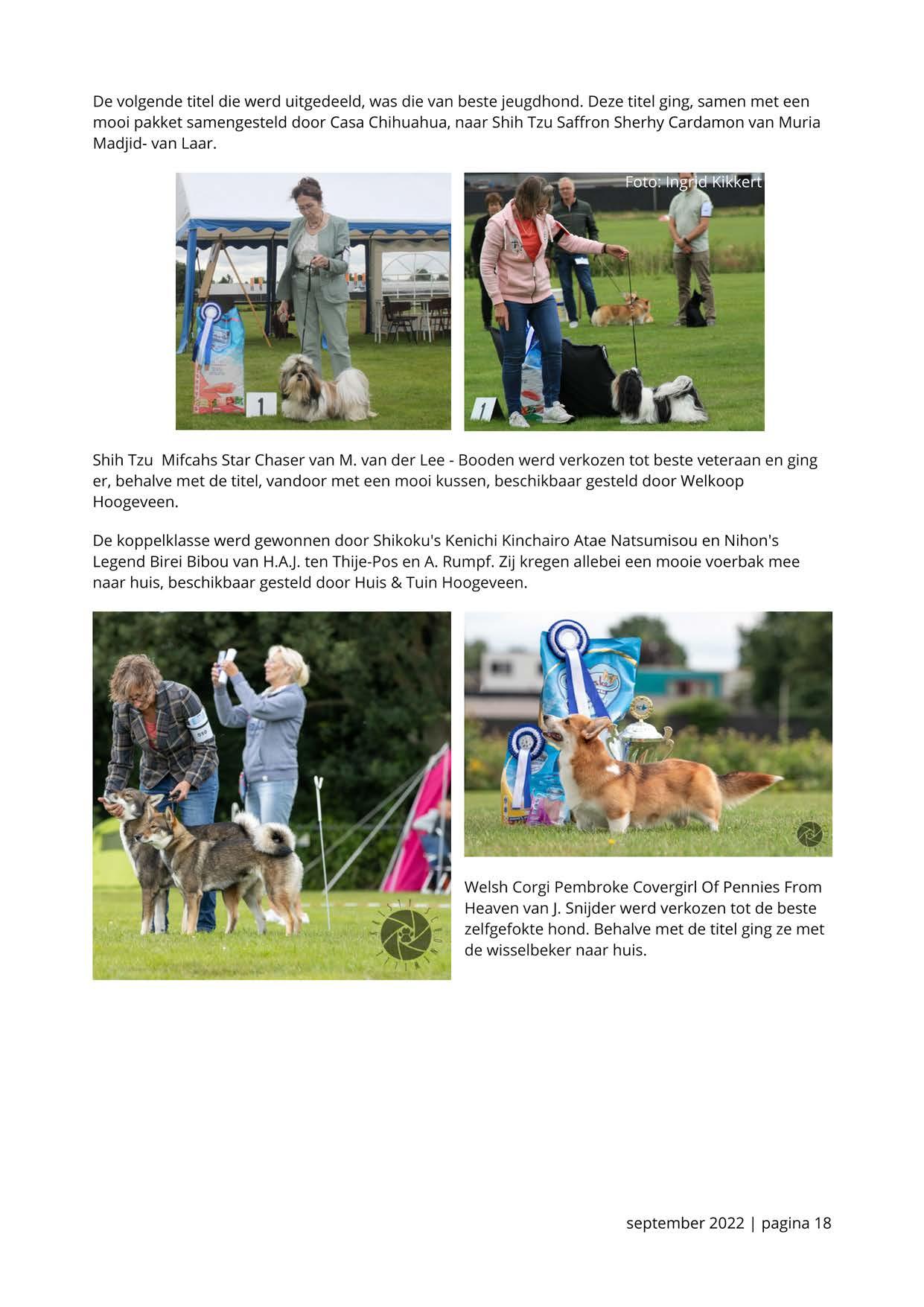 De volgende titel die werd uitgedeeld, was die van beste jeugdhond. Deze titel ging, samen met een mooi pakket samengesteld door Casa Chihuahua, naar Shih Tzu Saffron Sherhy Cardamon van Muria Madjid- van Laar.

1

Foto: Ingrid Kikkert

1

Shih Tzu Mifcahs Star Chaser van M. van der Lee - Booden werd verkozen tot beste veteraan en ging er, behalve met de titel, vandoor met een mooi kussen, beschikbaar gesteld door Welkoop Hoogeveen.

De koppelklasse werd gewonnen door Shikoku's Kenichi Kinchairo Atae Natsumisou en Nihon's Legend Birei Bibou van H.A.J. ten Thije-Pos en A. Rumpf. Zij kregen allebei een mooie voerbak mee naar huis, beschikbaar gesteld door Huis & Tuin Hoogeveen.

Welsh Corgi Pembroke Covergirl Of Pennies From Heaven van J. Snijder werd verkozen tot de beste zelfgefokte hond. Behalve met de titel ging ze met de wisselbeker naar huis.

september 2022 | pagina 18